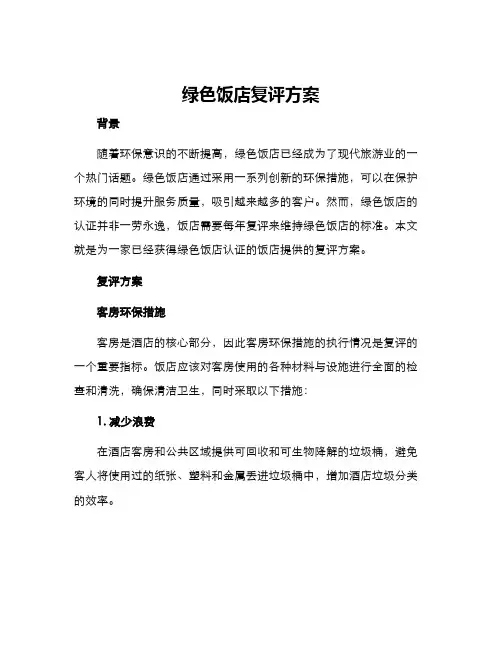 绿色饭店复评方案

背景

随着环保意识的不断提高，绿色饭店已经成为了现代旅游业的一个热门话题。绿色饭店通过采用一系列创新的环保措施，可以在保护环境的同时提升服务质量，吸引越来越多的客户。然而，绿色饭店的认证并非一劳永逸，饭店需要每年复评来维持绿色饭店的标准。本文就是为一家已经获得绿色饭店认证的饭店提供的复评方案。

复评方案

客房环保措施

客房是酒店的核心部分，因此客房环保措施的执行情况是复评的一个重要指标。饭店应该对客房使用的各种材料与设施进行全面的检查和清洗，确保清洁卫生，同时采取以下措施：

1. 减少浪费

在酒店客房和公共区域提供可回收和可生物降解的垃圾桶，避免客人将使用过的纸张、塑料和金属丢进垃圾桶中，增加酒店垃圾分类的效率。